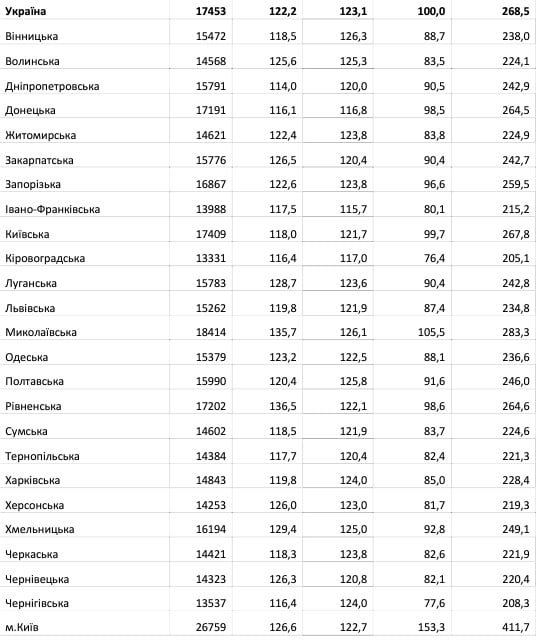 | Україна | 17453 | 122,2 | 123,1 | 100,0 | 268,5 |
|---|---|---|---|---|---|
| Вінницька | 15472 | 118,5 | 126,3 | 88,7 | 238,0 |
| Волинська | 14568 | 125,6 | 125,3 | 83,5 | 224,1 |
| Дніпропетровська | 15791 | 114,0 | 120,0 | 90,5 | 242,9 |
| Донецька | 17191 | 116,1 | 116,8 | 98,5 | 264,5 |
| Житомирська | 14621 | 122,4 | 123,8 | 83,8 | 224,9 |
| Закарпатська | 15776 | 126,5 | 120,4 | 90,4 | 242,7 |
| Запорізька | 16867 | 122,6 | 123,8 | 96,6 | 259,5 |
| Івано-Франківська | 13988 | 117,5 | 115,7 | 80,1 | 215,2 |
| Київська | 17409 | 118,0 | 121,7 | 99,7 | 267,8 |
| Кіровоградська | 13331 | 116,4 | 117,0 | 76,4 | 205,1 |
| Луганська | 15783 | 128,7 | 123,6 | 90,4 | 242,8 |
| Львівська | 15262 | 119,8 | 121,9 | 87,4 | 234,8 |
| Миколаївська | 18414 | 135,7 | 126,1 | 105,5 | 283,3 |
| Одеська | 15379 | 123,2 | 122,5 | 88,1 | 236,6 |
| Полтавська | 15990 | 120,4 | 125,8 | 91,6 | 246,0 |
| Рівненська | 17202 | 136,5 | 122,1 | 98,6 | 264,6 |
| Сумська | 14602 | 118,5 | 121,9 | 83,7 | 224,6 |
| Тернопільська | 14384 | 117,7 | 120,4 | 82,4 | 221,3 |
| Харківська | 14843 | 119,8 | 124,0 | 85,0 | 228,4 |
| Херсонська | 14253 | 126,0 | 123,0 | 81,7 | 219,3 |
| Хмельницька | 16194 | 129,4 | 125,0 | 92,8 | 249,1 |
| Черкаська | 14421 | 118,3 | 123,8 | 82,6 | 221,9 |
| Чернівецька | 14323 | 126,3 | 120,8 | 82,1 | 220,4 |
| Чернігівська | 13537 | 116,4 | 124,0 | 77,6 | 208,3 |
| м.Київ | 26759 | 126,6 | 122,7 | 153,3 | 411,7 |